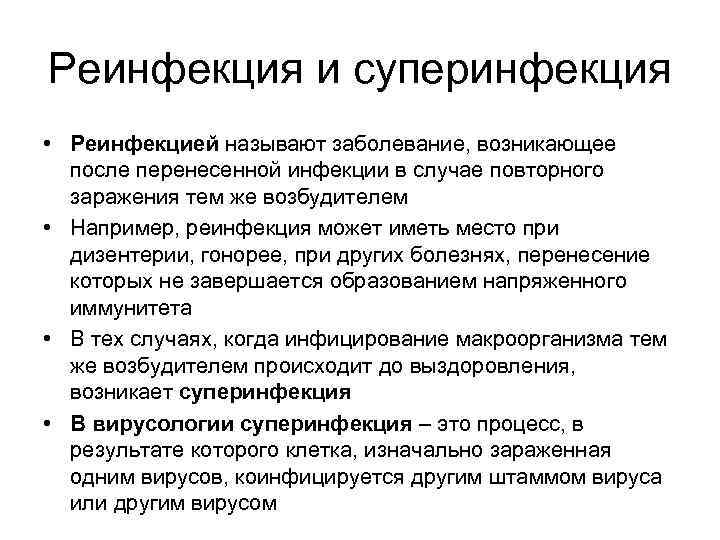 Реинфекция и суперинфекция

• Реинфекцией называют заболевание, возникающее после перенесенной инфекции в случае повторного заражения тем же возбудителем

• Например, реинфекция может иметь место при дизентерии, гонорее, при других болезнях, перенесение которых не завершается образованием напряженного иммунитета

• В тех случаях, когда инфицирование макроорганизма тем же возбудителем происходит до выздоровления, возникает суперинфекция

• В вирусологии суперинфекция – это процесс, в результате которого клетка, изначально зараженная одним вирусов, коинфицируется другим штаммом вируса или другим вирусом